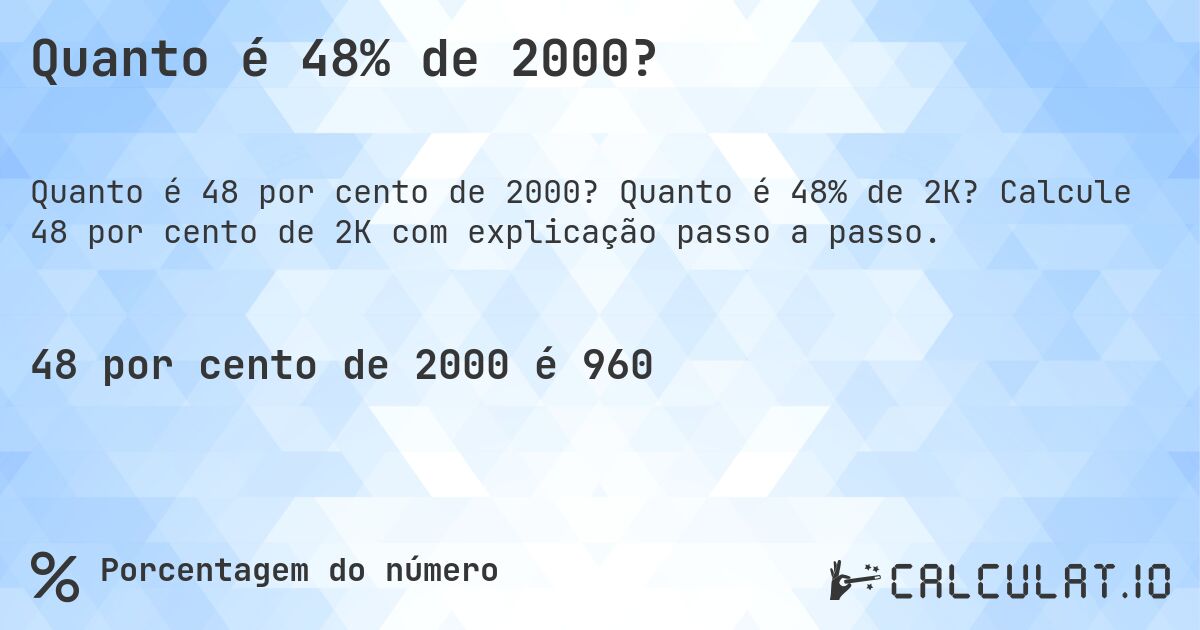 Quanto é 48% de 2000?

Quanto é 48 por cento de 2000? Quanto é 48% de 2K? Calcule 48 por cento de 2K com explicação passo a passo.

48 por cento de 2000 é 960

% Porcentagem do número

CALCULAT.IO